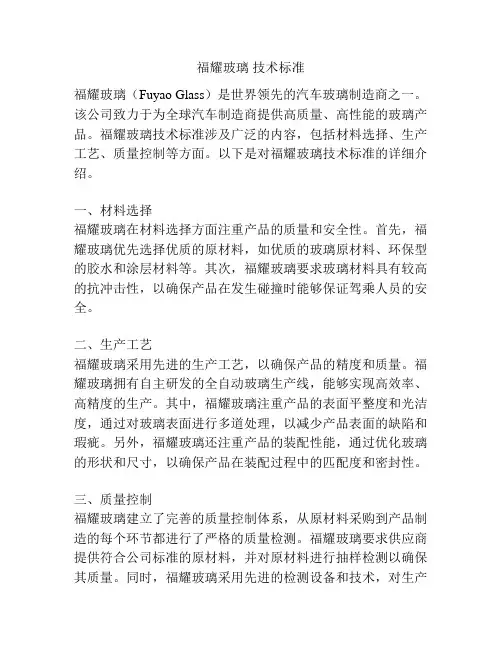 福耀玻璃 技术标准

福耀玻璃（Fuyao Glass）是世界领先的汽车玻璃制造商之一。该公司致力于为全球汽车制造商提供高质量、高性能的玻璃产品。福耀玻璃技术标准涉及广泛的内容，包括材料选择、生产工艺、质量控制等方面。以下是对福耀玻璃技术标准的详细介绍。

一、材料选择
福耀玻璃在材料选择方面注重产品的质量和安全性。首先，福耀玻璃优先选择优质的原材料，如优质的玻璃原材料、环保型的胶水和涂层材料等。其次，福耀玻璃要求玻璃材料具有较高的抗冲击性，以确保产品在发生碰撞时能够保证驾乘人员的安全。

二、生产工艺
福耀玻璃采用先进的生产工艺，以确保产品的精度和质量。福耀玻璃拥有自主研发的全自动玻璃生产线，能够实现高效率、高精度的生产。其中，福耀玻璃注重产品的表面平整度和光洁度，通过对玻璃表面进行多道处理，以减少产品表面的缺陷和瑕疵。另外，福耀玻璃还注重产品的装配性能，通过优化玻璃的形状和尺寸，以确保产品在装配过程中的匹配度和密封性。

三、质量控制
福耀玻璃建立了完善的质量控制体系，从原材料采购到产品制造的每个环节都进行了严格的质量检测。福耀玻璃要求供应商提供符合公司标准的原材料，并对原材料进行抽样检测以确保其质量。同时，福耀玻璃采用先进的检测设备和技术，对生产